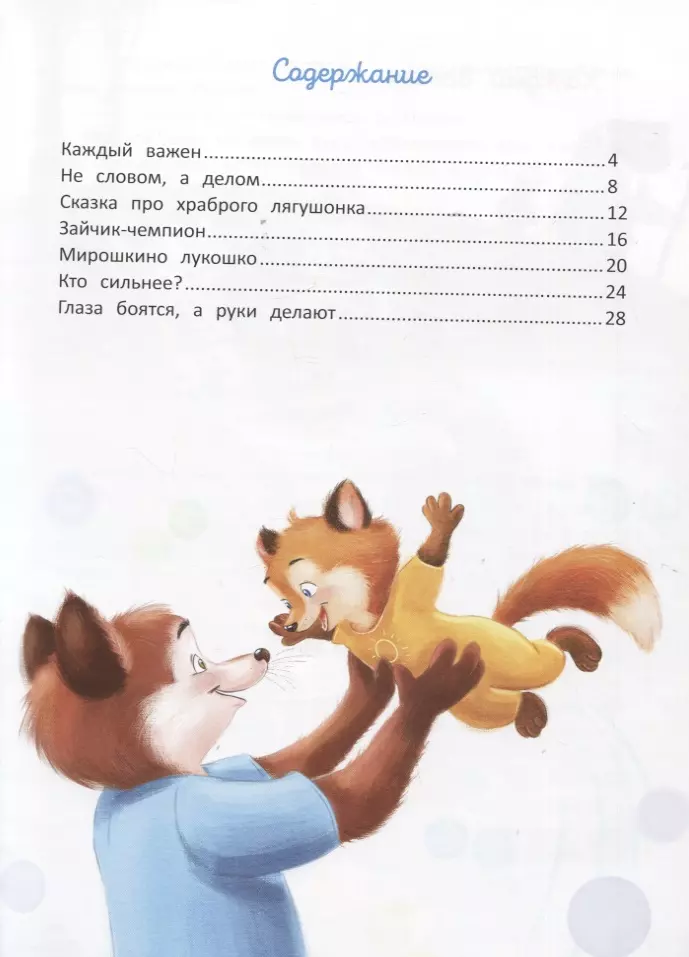 Содержание

Каждый важен 4
Не словом, а делом 8
Сказка про храброго лягушонка 12
Зайчик-чемпион 16
Мирошкино лукошко 20
Кто сильнее? 24
Глаза боятся, а руки делают 28